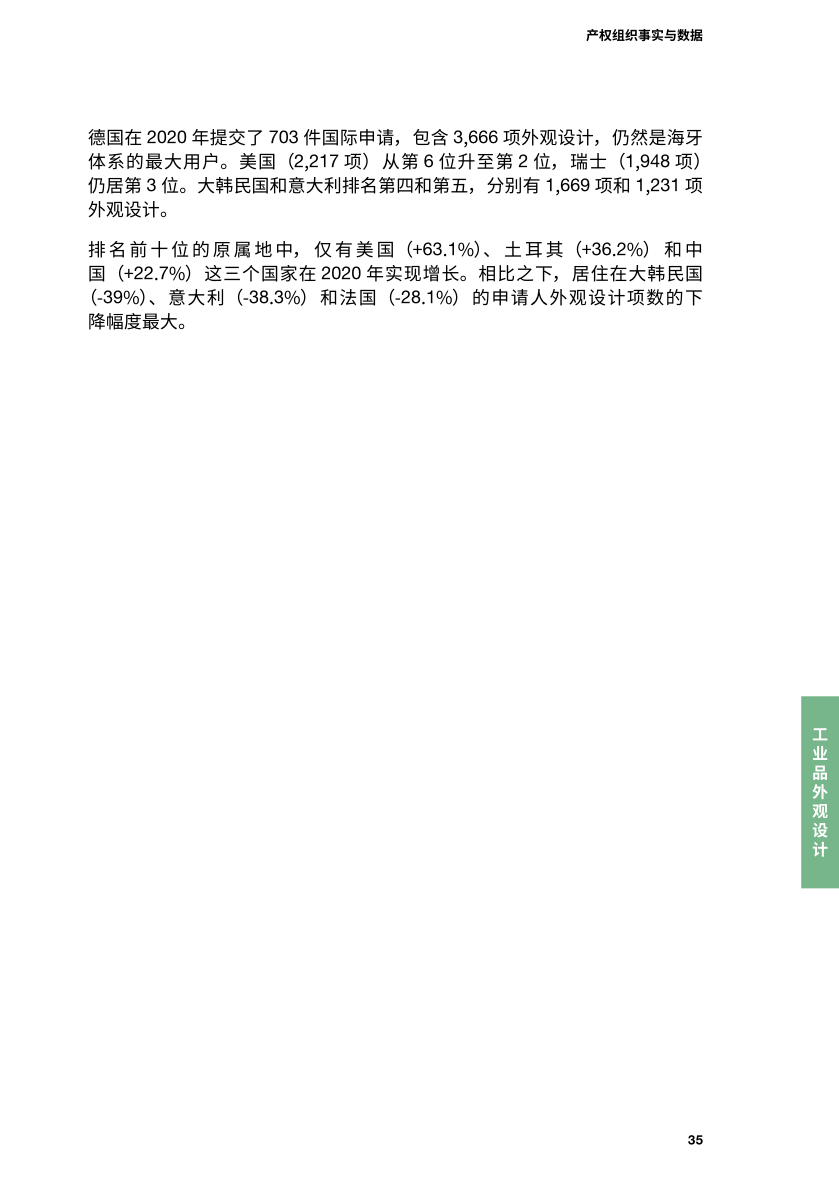 产权组织事实与数据

德国在2020年提交了703件国际申请，包含3,666项外观设计，仍然是海牙体系的最大用户。美国（2,217项）从第6位升至第2位，瑞士（1,948项）仍居第3位。大韩民国和意大利排名第四和第五，分别有1,669项和1,231项外观设计。

排名前十位的原属地中，仅有美国（+63.1%）、土耳其（+36.2%）和中国（+22.7%）这三个国家在2020年实现增长。相比之下，居住在大韩民国（-39%）、意大利（-38.3%）和法国（-28.1%）的申请人外观设计项数的下降幅度最大。

工业品外观设计

35